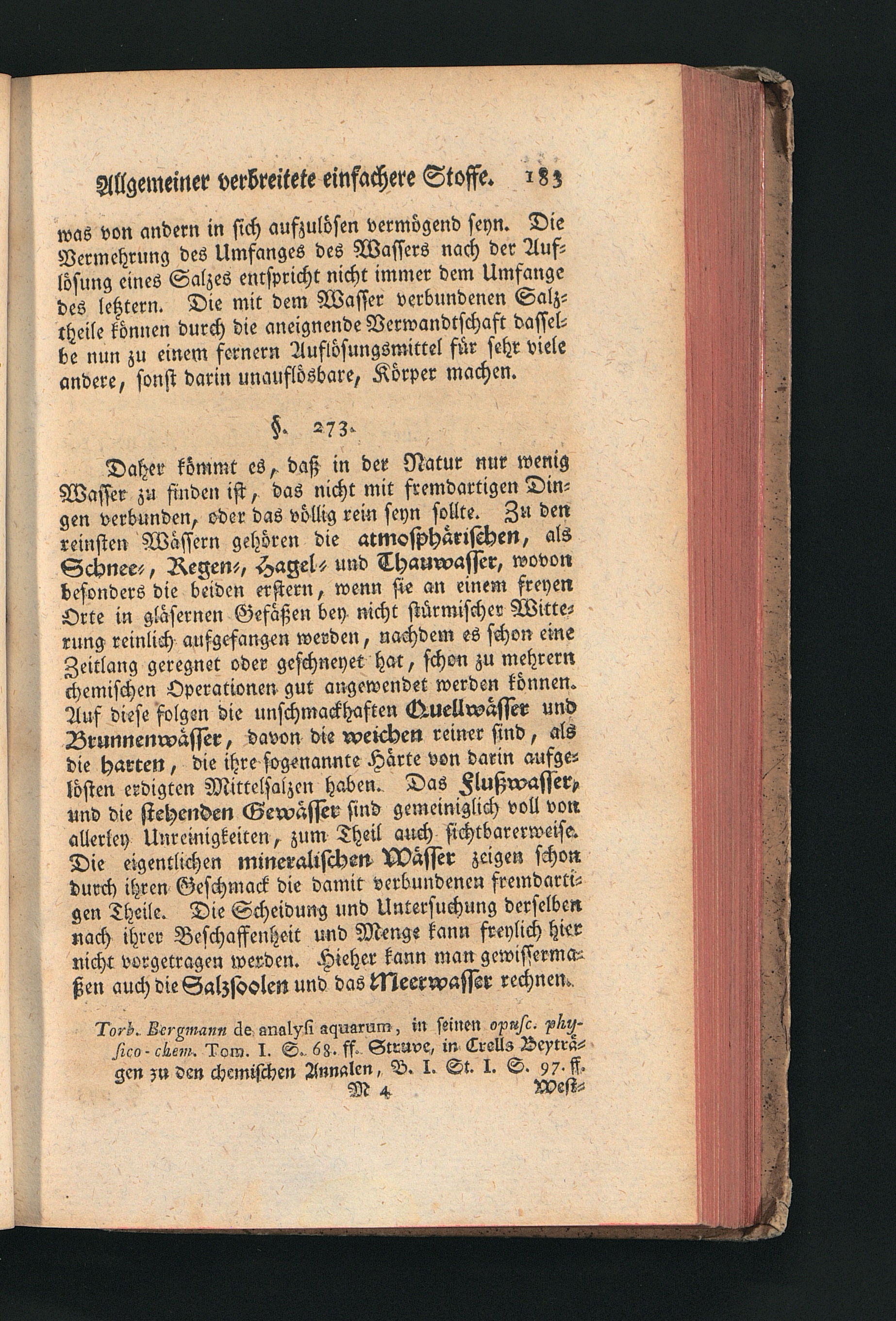 Allgemeiner verbreitete einfachere Stoffe. 183

was von andern in sich aufzulösen vermögend seyn. Die Vermehrung des Umfanges des Wassers nach der Auflösung eines Salzes entspricht nicht immer dem Umfange des letztern. Die mit dem Wasser verbundenen Salztheile können durch die aneignende Verwandtschaft dasselbe nun zu einem fernern Auflösungsmittel für sehr viele andere, sonst darin unauflösbare, Körper machen.

§. 273.

Daher kömmt es, daß in der Natur nur wenig Wasser zu finden ist, das nicht mit fremdartigen Dingen verbunden, oder das völlig rein seyn sollte. Zu den reinsten Wässern gehören die atmosphärischen, als Schnee-, Regen-, Hagel- und Thauwasser, wovon besonders die beiden erstern, wenn sie an einem freyen Orte in gläsernen Gefäßen bey nicht stürmischer Witterung reinlich aufgefangen werden, nachdem es schon eine Zeitlang geregnet oder geschneyet hat, schon zu mehrern chemischen Operationen gut angewendet werden können. Auf diese folgen die unschmackhaften Quellwässer und Brunnenwässer, davon die weichen reiner sind, als die harten, die ihre sogenannte Härte von darin aufgelösten erdigten Mittelsalzen haben. Das Flußwasser, und die stehenden Gewässer sind gemeiniglich voll von allerley Unreinigkeiten, zum Theil auch sichtbarerweise. Die eigentlichen mineralischen Wässer zeigen schon durch ihren Geschmack die damit verbundenen fremdartigen Theile. Die Scheidung und Untersuchung derselben nach ihrer Beschaffenheit und Menge kann freylich hier nicht vorgetragen werden. Hieher kann man gewissermaßen auch die Salzsoolen und das Meerwasser rechnen.

Torb. Bergmann de analysi aquarum, in seinen opusc. physico-chem. Tom. I. S. 68. ff. Struve, in Crells Beyträgen zu den chemischen Annalen, B. I. St. I. S. 97. ff.

M 4 West-